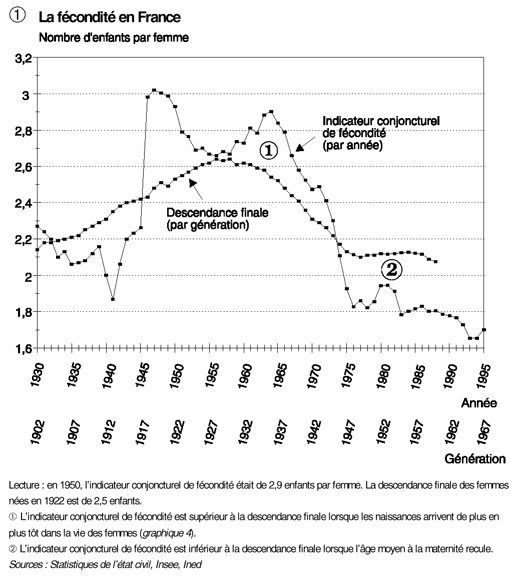 ① La fécondité en France
Nombre d'enfants par femme

3,2
3
2,8
2,6
2,4
2,2
2
1,8
1,6

Indicateur conjoncturel de fécondité (par année)
①
Descendance finale (par génération)
②

1930 1935 1940 1945 1950 1955 1960 1965 1970 1975 1980 1985 1990 1995
Année
1902 1907 1912 1917 1922 1927 1932 1937 1942 1947 1952 1957 1962 1967
Génération

Lecture : en 1950, l'indicateur conjoncturel de fécondité était de 2,9 enfants par femme. La descendance finale des femmes nées en 1922 est de 2,5 enfants.
① L'indicateur conjoncturel de fécondité est supérieur à la descendance finale lorsque les naissances arrivent de plus en plus tôt dans la vie des femmes (graphique 4).
② L'indicateur conjoncturel de fécondité est inférieur à la descendance finale lorsque l'âge moyen à la maternité recule.
Sources : Statistiques de l'état civil, Insee, Ined